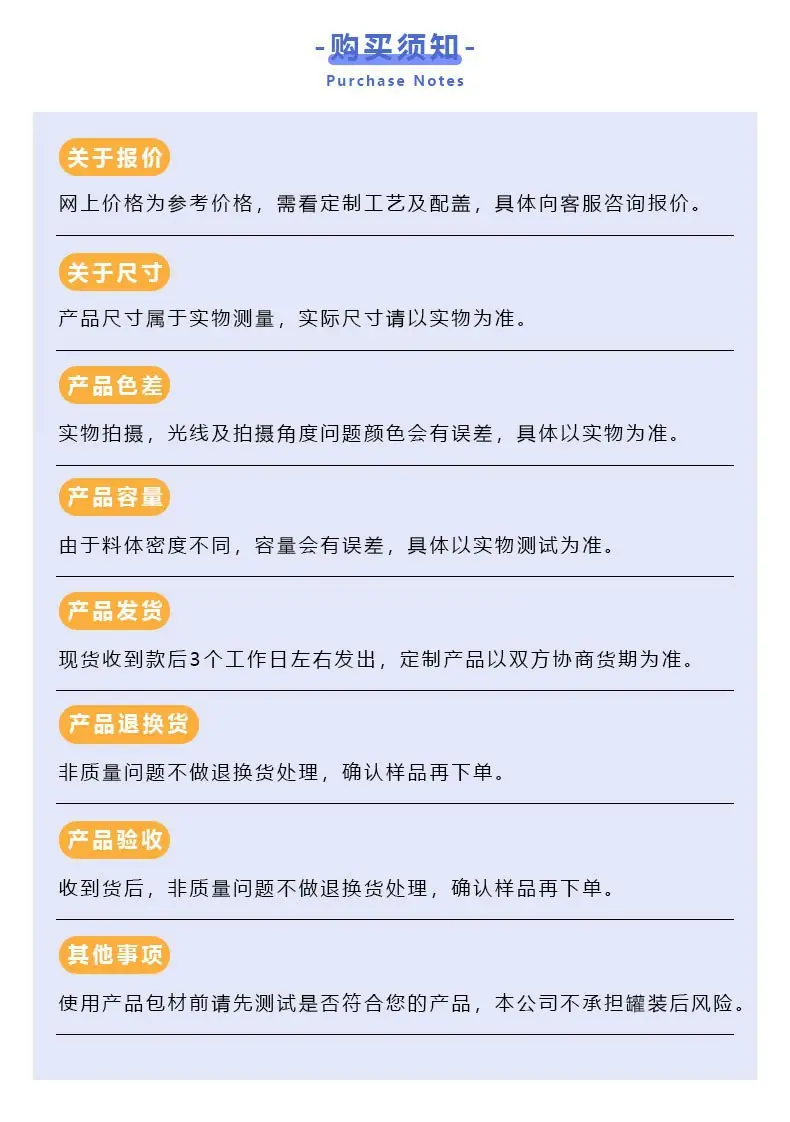 -购买须知-
Purchase Notes

关于报价

网上价格为参考价格，需看定制工艺及配盖，具体向客服咨询报价。

关于尺寸

产品尺寸属于实物测量，实际尺寸请以实物为准。

产品色差

实物拍摄，光线及拍摄角度问题颜色会有误差，具体以实物为准。

产品容量

由于料体密度不同，容量会有误差，具体以实物测试为准。

产品发货

现货收到款后3个工作日左右发出，定制产品以双方协商货期为准。

产品退换货

非质量问题不做退换货处理，确认样品再下单。

产品验收

收到货后，非质量问题不做退换货处理，确认样品再下单。

其他事项

使用产品包材前请先测试是否符合您的产品，本公司不承担罐装后风险。